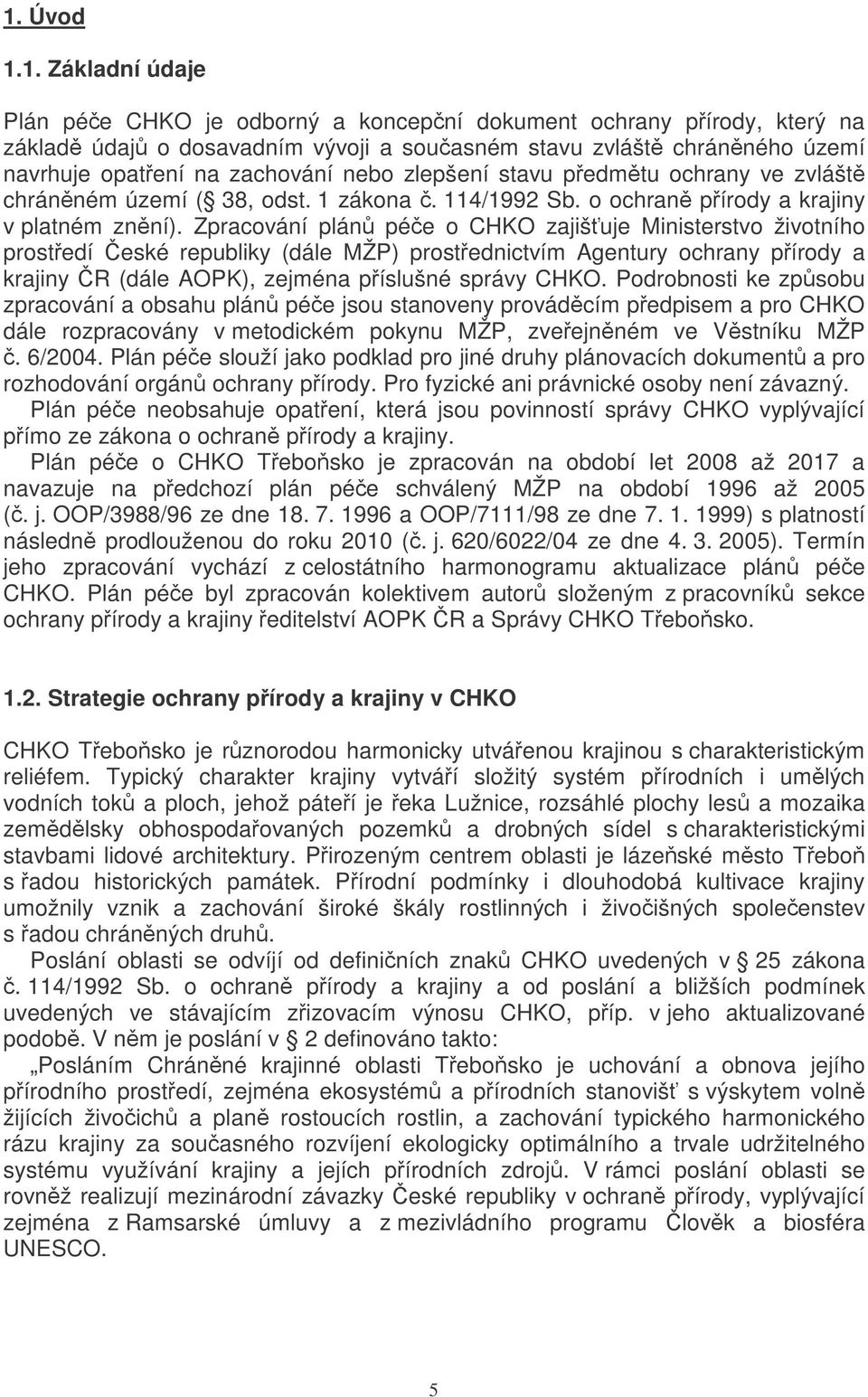 1. Úvod

1.1. Základní údaje

Plán péče CHKO je odborný a koncepční dokument ochrany přírody, který na základě údajů o dosavadním vývoji a současném stavu zvláště chráněného území navrhuje opatření na zachování nebo zlepšení stavu předmětu ochrany ve zvláště chráněném území ( 38, odst. 1 zákona č. 114/1992 Sb. o ochraně přírody a krajiny v platném znění). Zpracování plánů péče o CHKO zajišťuje Ministerstvo životního prostředí České republiky (dále MŽP) prostřednictvím Agentury ochrany přírody a krajiny ČR (dále AOPK), zejména příslušné správy CHKO. Podrobnosti ke způsobu zpracování a obsahu plánů péče jsou stanoveny prováděcím předpisem a pro CHKO dále rozpracovány v metodickém pokynu MŽP, zveřejněném ve Věstníku MŽP č. 6/2004. Plán péče slouží jako podklad pro jiné druhy plánovacích dokumentů a pro rozhodování orgánů ochrany přírody. Pro fyzické ani právnické osoby není závazný.

Plán péče neobsahuje opatření, která jsou povinností správy CHKO vyplývající přímo ze zákona o ochraně přírody a krajiny.

Plán péče o CHKO Třeboňsko je zpracován na období let 2008 až 2017 a navazuje na předchozí plán péče schválený MŽP na období 1996 až 2005 (č. j. OOP/3988/96 ze dne 18. 7. 1996 a OOP/7111/98 ze dne 7. 1. 1999) s platností následně prodlouženou do roku 2010 (č. j. 620/6022/04 ze dne 4. 3. 2005). Termín jeho zpracování vychází z celostátního harmonogramu aktualizace plánů péče CHKO. Plán péče byl zpracován kolektivem autorů složeným z pracovníků sekce ochrany přírody a krajiny ředitelství AOPK ČR a Správy CHKO Třeboňsko.

1.2. Strategie ochrany přírody a krajiny v CHKO

CHKO Třeboňsko je různorodou harmonicky utvářenou krajinou s charakteristickým reliéfem. Typický charakter krajiny vytváří složitý systém přírodních i umělých vodních toků a ploch, jehož páteří je řeka Lužnice, rozsáhlé plochy lesů a mozaika zemědělsky obhospodařovaných pozemků a drobných sídel s charakteristickými stavbami lidové architektury. Přirozeným centrem oblasti je lázeňské město Třeboň s řadou historických památek. Přírodní podmínky i dlouhodobá kultivace krajiny umožnily vznik a zachování široké škály rostlinných i živočišných společenstev s řadou chráněných druhů.

Poslání oblasti se odvíjí od definičních znaků CHKO uvedených v 25 zákona č. 114/1992 Sb. o ochraně přírody a krajiny a od poslání a bližších podmínek uvedených ve stávajícím zřizovacím výnosu CHKO, příp. v jeho aktualizované podobě. V něm je poslání v 2 definováno takto:

„Posláním Chráněné krajinné oblasti Třeboňsko je uchování a obnova jejího přírodního prostředí, zejména ekosystémů a přírodních stanovišť s výskytem volně žijících živočichů a planě rostoucích rostlin, a zachování typického harmonického rázu krajiny za současného rozvíjení ekologicky optimálního a trvale udržitelného systému využívání krajiny a jejích přírodních zdrojů. V rámci poslání oblasti se rovněž realizují mezinárodní závazky České republiky v ochraně přírody, vyplývající zejména z Ramsarské úmluvy a z mezivládního programu Člověk a biosféra UNESCO.

5